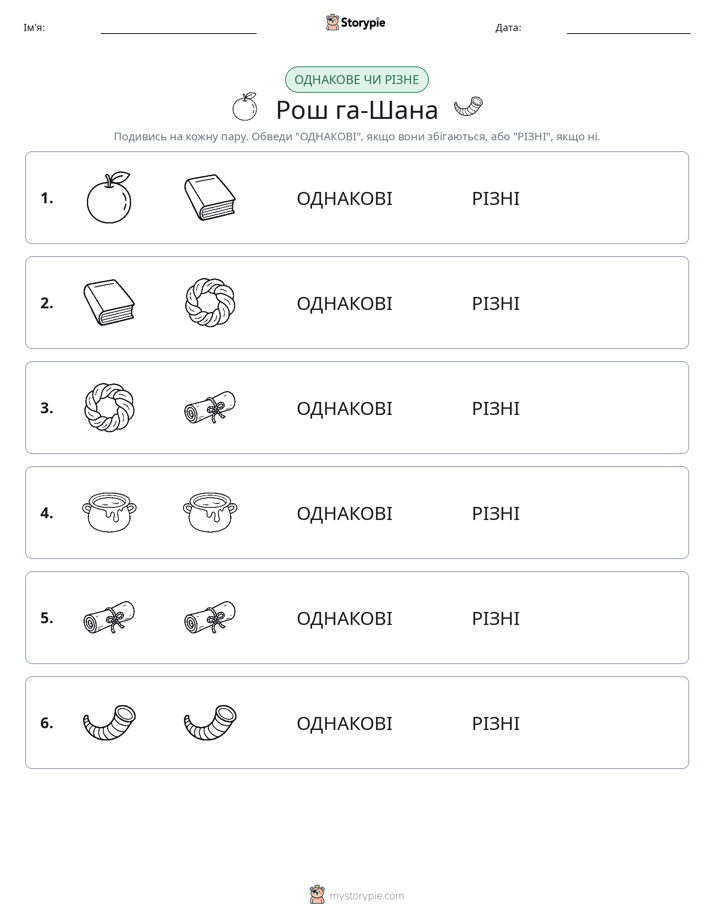 Ім'я: ____ Storypie Дата: ____

ОДНАКОВЕ ЧИ РІЗНЕ

Рош га-Шана

Подивись на кожну пару. Обведи "ОДНАКОВІ", якщо вони збігаються, або "РІЗНІ", якщо ні.

1. ОДНАКОВІ РІЗНІ

2. ОДНАКОВІ РІЗНІ

3. ОДНАКОВІ РІЗНІ

4. ОДНАКОВІ РІЗНІ

5. ОДНАКОВІ РІЗНІ

6. ОДНАКОВІ РІЗНІ

mystorypie.com